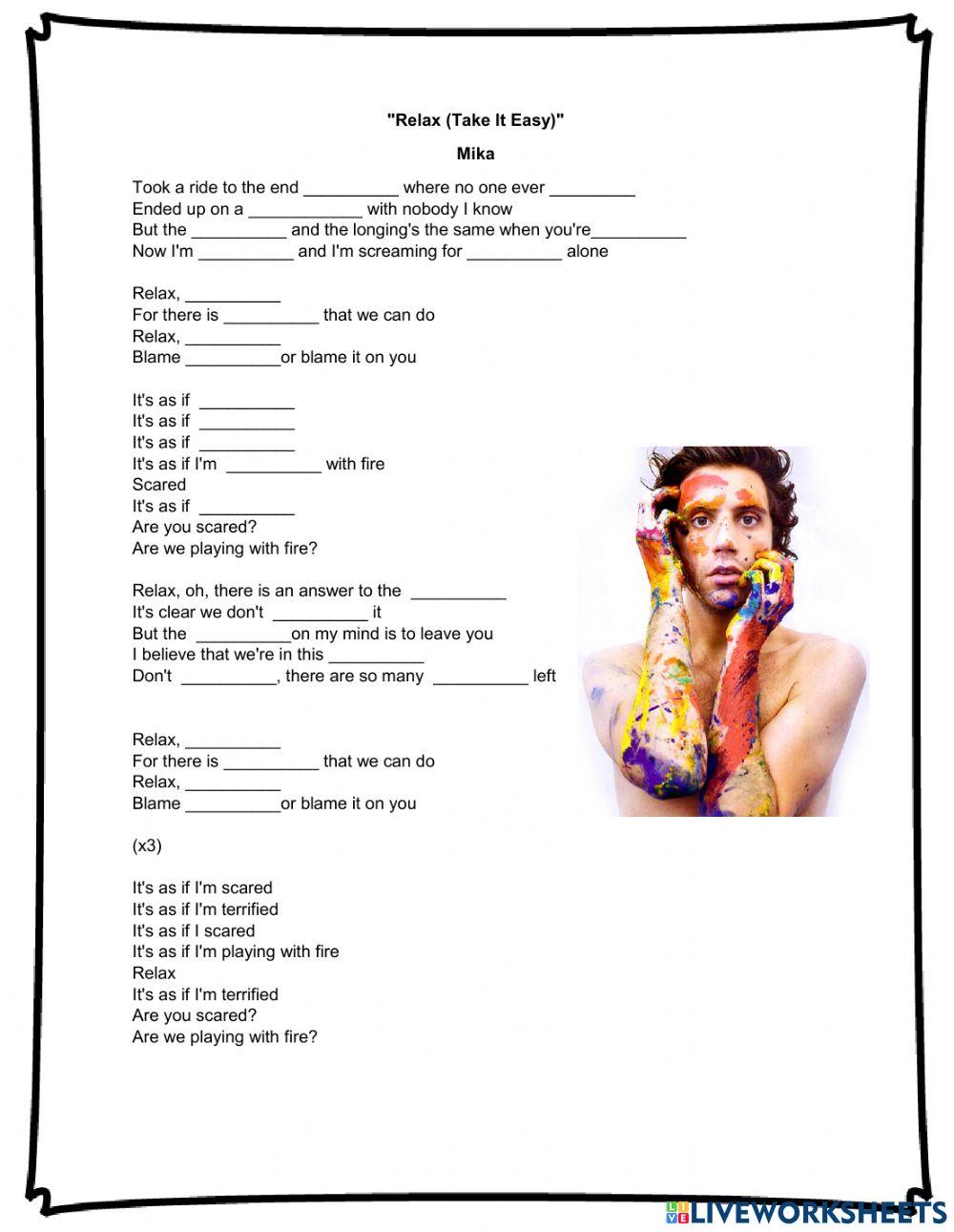 "Relax (Take It Easy)"

Mika

Took a ride to the end __________ where no one ever _________
Ended up on a ____________ with nobody I know
But the __________ and the longing's the same when you're__________
Now I'm __________ and I'm screaming for __________ alone

Relax, __________
For there is __________ that we can do
Relax, __________
Blame __________or blame it on you

It's as if __________
It's as if __________
It's as if __________
It's as if I'm __________ with fire
Scared
It's as if __________
Are you scared?
Are we playing with fire?

Relax, oh, there is an answer to the __________
It's clear we don't __________ it
But the __________on my mind is to leave you
I believe that we're in this __________
Don't __________, there are so many __________ left

Relax, __________
For there is __________ that we can do
Relax, __________
Blame __________or blame it on you

(x3)

It's as if I'm scared
It's as if I'm terrified
It's as if I scared
It's as if I'm playing with fire
Relax
It's as if I'm terrified
Are you scared?
Are we playing with fire?

LIVEWORKSHEETS